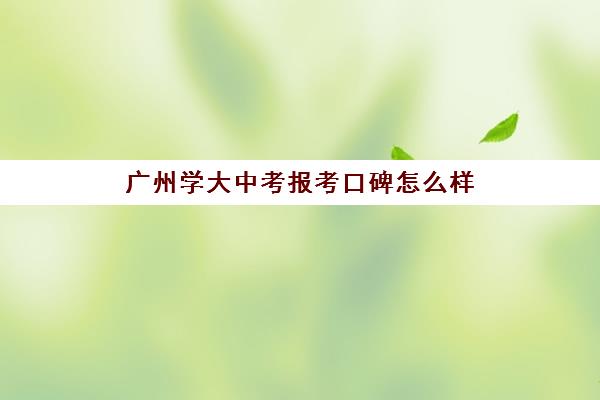 广州学大中考报考口碑怎么样